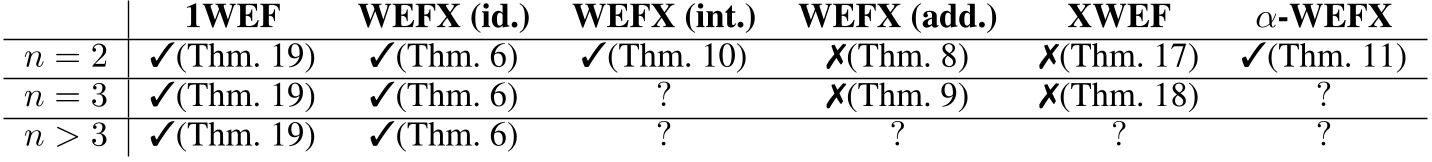 |  | 1WEF | WEFX (id.) | WEFX (int.) | WEFX (add.) | XWEF | $\alpha$-WEFX |
|---|---|---|---|---|---|---|
| $n = 2$ | ✓(Thm. 19) | ✓(Thm. 6) | ✓(Thm. 10) | ✗(Thm. 8) | ✗(Thm. 17) | ✓(Thm. 11) |
| $n = 3$ | ✓(Thm. 19) | ✓(Thm. 6) | ? | ✗(Thm. 9) | ✗(Thm. 18) | ? |
| $n > 3$ | ✓(Thm. 19) | ✓(Thm. 6) | ? | ? | ? | ? |